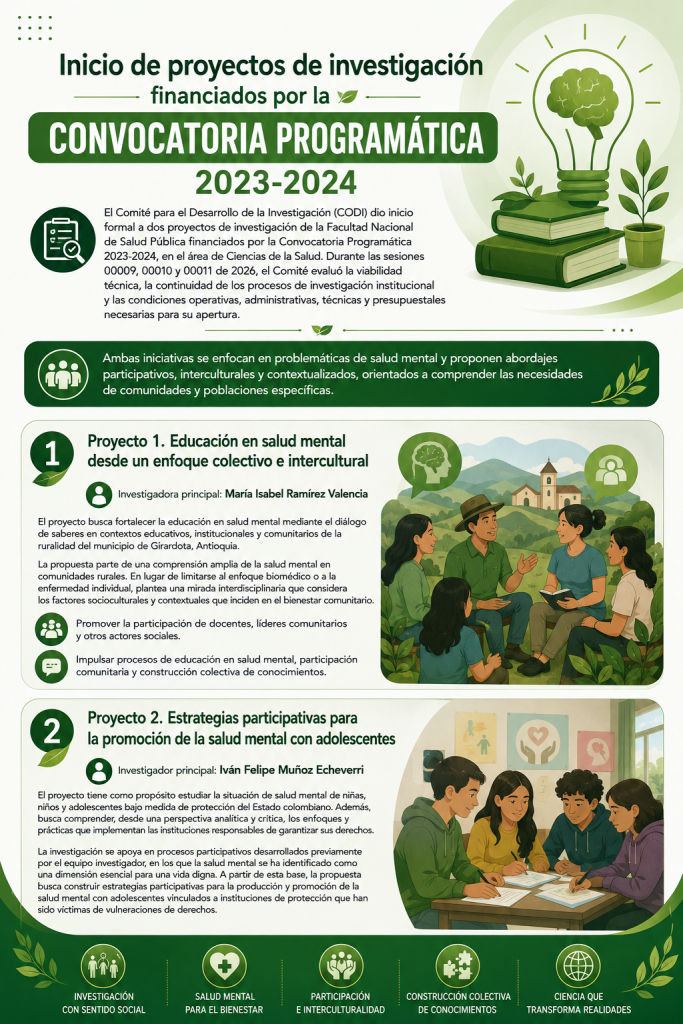 Inicio de proyectos de investigación financiados por la

CONVOCATORIA PROGRAMÁTICA 2023-2024

El Comité para el Desarrollo de la Investigación (CODI) dio inicio formal a dos proyectos de investigación de la Facultad Nacional de Salud Pública financiados por la Convocatoria Programática 2023-2024, en el área de Ciencias de la Salud. Durante las sesiones 00009, 00010 y 00011 de 2026, el Comité evaluó la viabilidad técnica, la continuidad de los procesos de investigación institucional y las condiciones operativas, administrativas, técnicas y presupuestales necesarias para su apertura.

Ambas iniciativas se enfocan en problemáticas de salud mental y proponen abordajes participativos, interculturales y contextualizados, orientados a comprender las necesidades de comunidades y poblaciones específicas.

1

Proyecto 1. Educación en salud mental desde un enfoque colectivo e intercultural

Investigadora principal: María Isabel Ramírez Valencia

El proyecto busca fortalecer la educación en salud mental mediante el diálogo de saberes en contextos educativos, institucionales y comunitarios de la ruralidad del municipio de Girardota, Antioquia.

La propuesta parte de una comprensión amplia de la salud mental en comunidades rurales. En lugar de limitarse al enfoque biomédico o a la enfermedad individual, plantea una mirada interdisciplinaria que considera los factores socioculturales y contextuales que inciden en el bienestar comunitario.

Promover la participación de docentes, líderes comunitarios y otros actores sociales.

Impulsar procesos de educación en salud mental, participación comunitaria y construcción colectiva de conocimientos.

2

Proyecto 2. Estrategias participativas para la promoción de la salud mental con adolescentes

Investigador principal: Iván Felipe Muñoz Echeverri

El proyecto tiene como propósito estudiar la situación de salud mental de niñas, niños y adolescentes bajo medida de protección del Estado colombiano. Además, busca comprender, desde una perspectiva analítica y crítica, los enfoques y prácticas que implementan las instituciones responsables de garantizar sus derechos.

La investigación se apoya en procesos participativos desarrollados previamente por el equipo investigador, en los que la salud mental se ha identificado como una dimensión esencial para una vida digna. A partir de esta base, la propuesta busca construir estrategias participativas para la producción y promoción de la salud mental con adolescentes vinculados a instituciones de protección que han sido víctimas de vulneraciones de derechos.

INVESTIGACIÓN CON SENTIDO SOCIAL

SALUD MENTAL PARA EL BIENESTAR

PARTICIPACIÓN E INTERCULTURALIDAD

CONSTRUCCIÓN COLECTIVA DE CONOCIMIENTOS

CIENCIA QUE TRANSFORMA REALIDADES